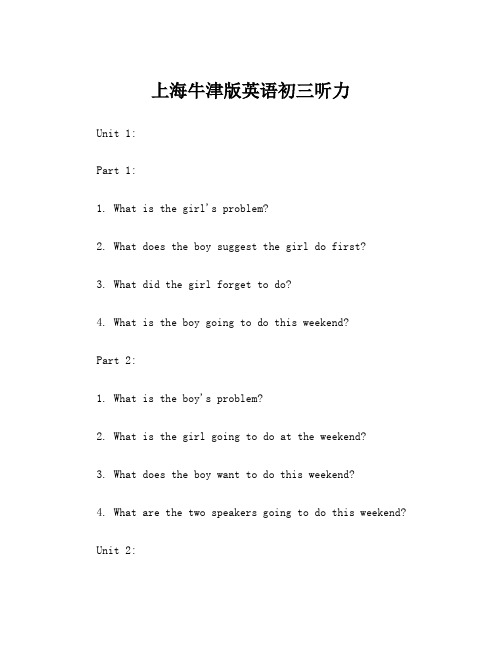 上海牛津版英语初三听力

Unit 1:

Part 1:

1. What is the girl's problem?

2. What does the boy suggest the girl do first?

3. What did the girl forget to do?

4. What is the boy going to do this weekend?

Part 2:

1. What is the boy's problem?

2. What is the girl going to do at the weekend?

3. What does the boy want to do this weekend?

4. What are the two speakers going to do this weekend?

Unit 2: